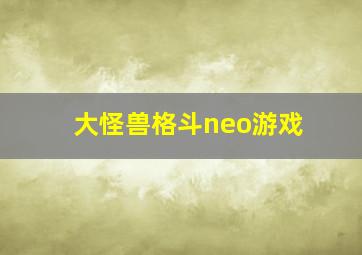 大怪兽格斗neo游戏